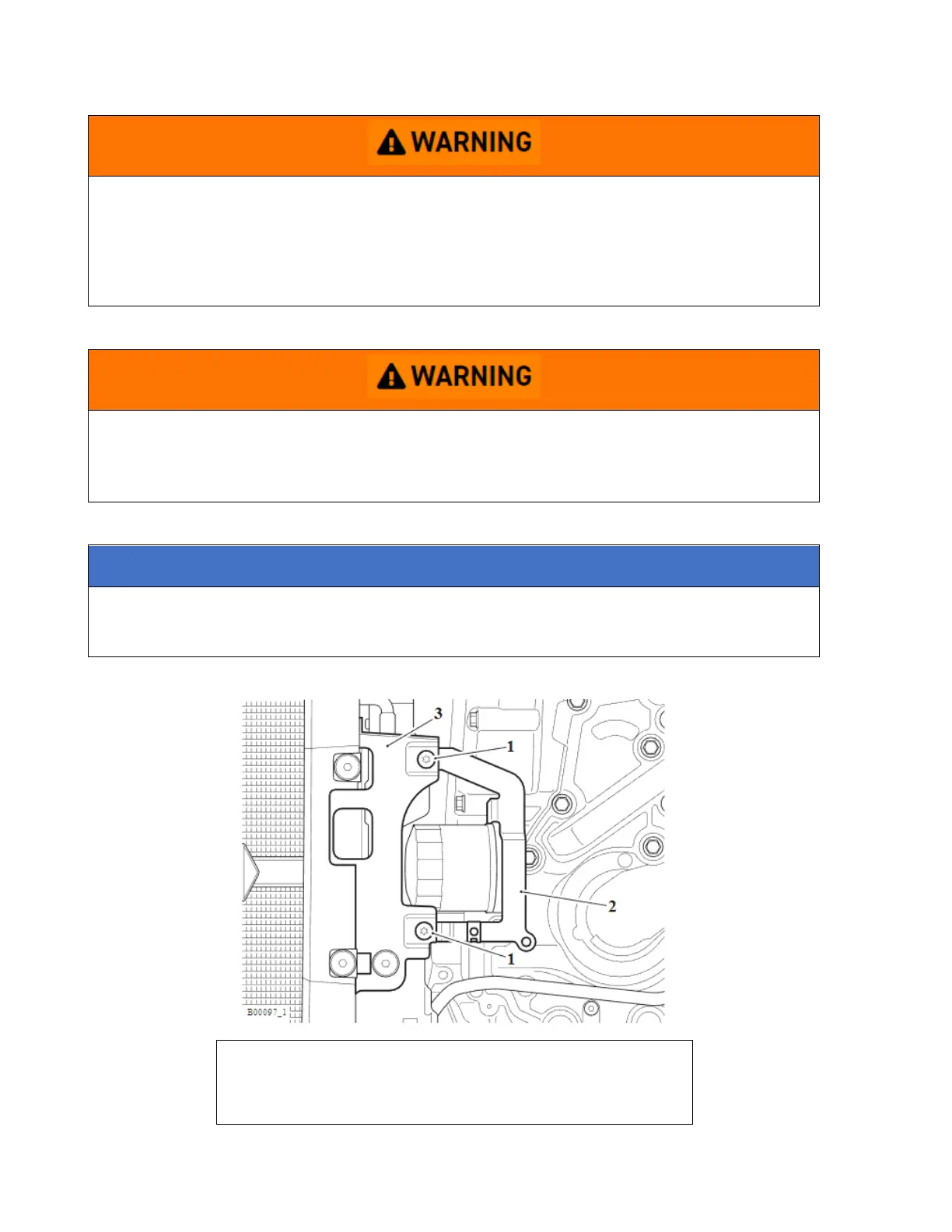 WARNING

WARNING

3
1
2
1
B00097_1